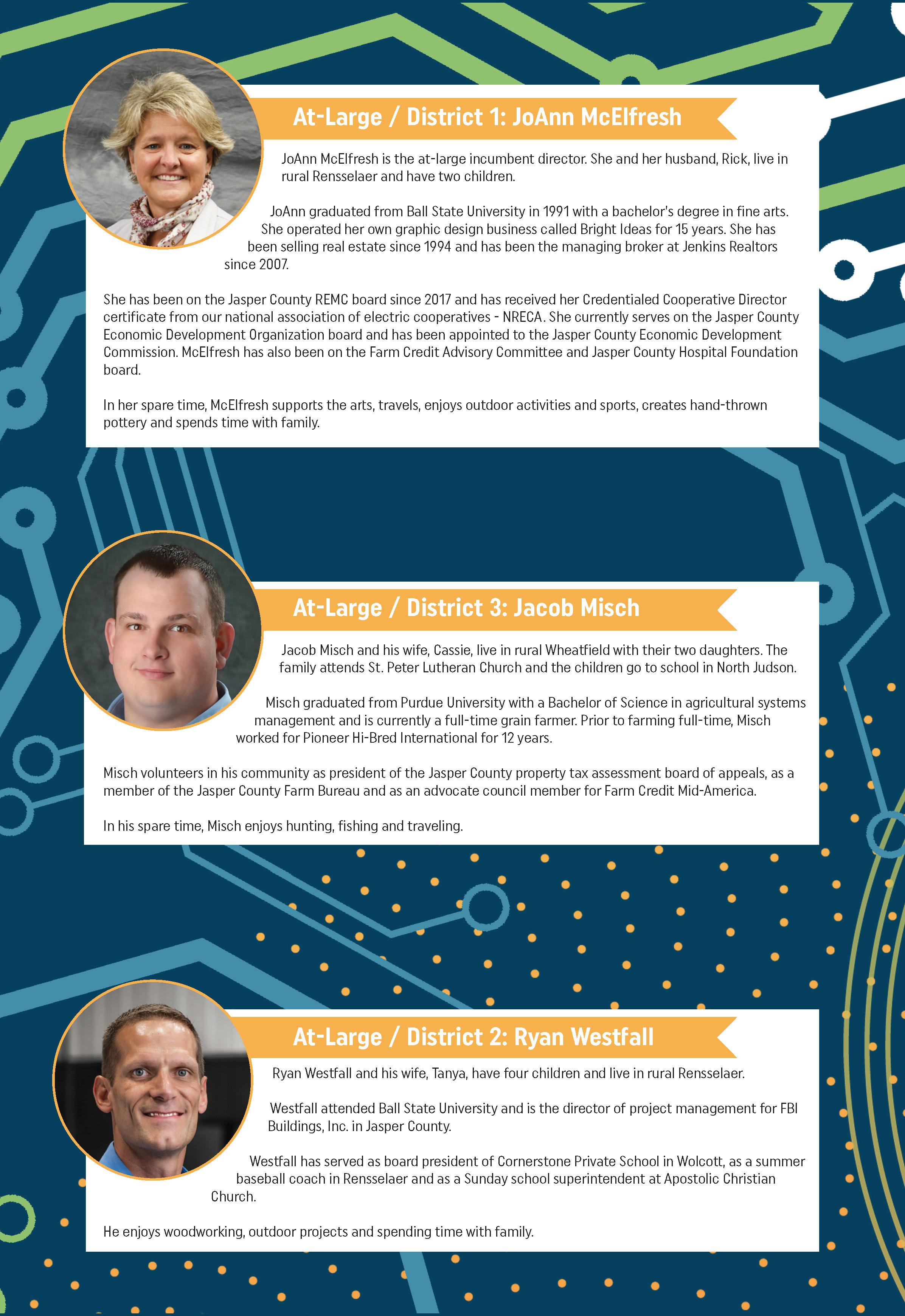 At-Large / District 1: JoAnn McElfresh

JoAnn McElfresh is the at-large incumbent director. She and her husband, Rick, live in rural Rensselaer and have two children.

JoAnn graduated from Ball State University in 1991 with a bachelor's degree in fine arts. She operated her own graphic design business called Bright Ideas for 15 years. She has been selling real estate since 1994 and has been the managing broker at Jenkins Realtors since 2007.

She has been on the Jasper County REMC board since 2017 and has received her Credentialed Cooperative Director certificate from our national association of electric cooperatives - NRECA. She currently serves on the Jasper County Economic Development Organization board and has been appointed to the Jasper County Economic Development Commission. McElfresh has also been on the Farm Credit Advisory Committee and Jasper County Hospital Foundation board.

In her spare time, McElfresh supports the arts, travels, enjoys outdoor activities and sports, creates hand-thrown pottery and spends time with family.

At-Large / District 3: Jacob Misch

Jacob Misch and his wife, Cassie, live in rural Wheatfield with their two daughters. The family attends St. Peter Lutheran Church and the children go to school in North Judson.

Misch graduated from Purdue University with a Bachelor of Science in agricultural systems management and is currently a full-time grain farmer. Prior to farming full-time, Misch worked for Pioneer Hi-Bred International for 12 years.

Misch volunteers in his community as president of the Jasper County property tax assessment board of appeals, as a member of the Jasper County Farm Bureau and as an advocate council member for Farm Credit Mid-America.

In his spare time, Misch enjoys hunting, fishing and traveling.

At-Large / District 2: Ryan Westfall

Ryan Westfall and his wife, Tanya, have four children and live in rural Rensselaer.

Westfall attended Ball State University and is the director of project management for FBI Buildings, Inc. in Jasper County.

Westfall has served as board president of Cornerstone Private School in Wolcott, as a summer baseball coach in Rensselaer and as a Sunday school superintendent at Apostolic Christian Church.

He enjoys woodworking, outdoor projects and spending time with family.